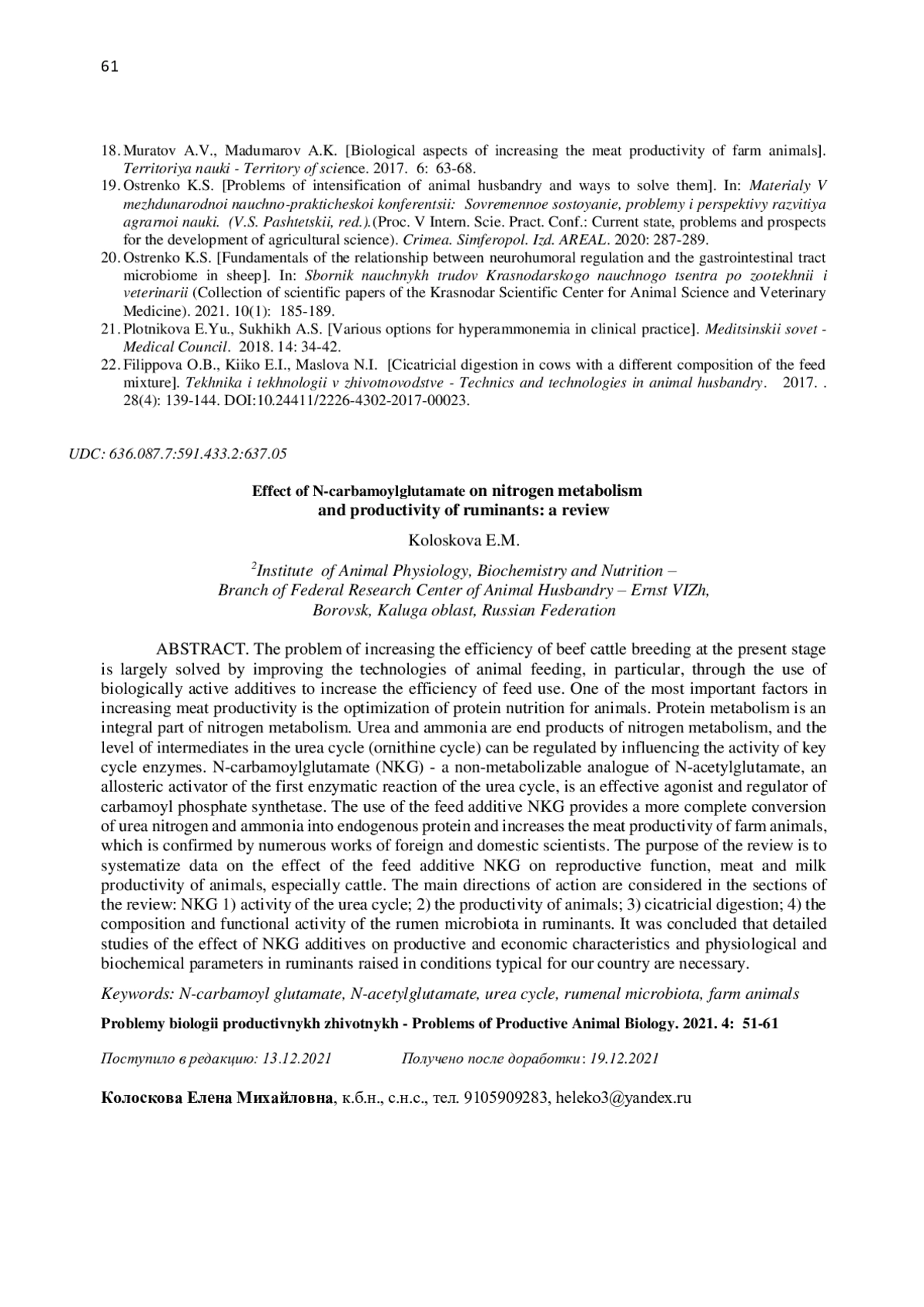 61

18. Muratov A.V., Madumarov A.K. [Biological aspects of increasing the meat productivity of farm animals]. Territoriya nauki - Territory of science. 2017. 6: 63-68.
19. Ostrenko K.S. [Problems of intensification of animal husbandry and ways to solve them]. In: Materialy V mezhdunarodnoi nauchno-prakticheskoi konferentsii: Sovremennoe sostoyanie, problemy i perspektivy razvitiya agrarnoi nauki. (V.S. Pashtetskii, red.).(Proc. V Intern. Scie. Pract. Conf.: Current state, problems and prospects for the development of agricultural science). Crimea. Simferopol. Izd. AREAL. 2020: 287-289.
20. Ostrenko K.S. [Fundamentals of the relationship between neurohumoral regulation and the gastrointestinal tract microbiome in sheep]. In: Sbornik nauchnykh trudov Krasnodarskogo nauchnogo tsentra po zootekhnii i veterinarii (Collection of scientific papers of the Krasnodar Scientific Center for Animal Science and Veterinary Medicine). 2021. 10(1): 185-189.
21. Plotnikova E.Yu., Sukhikh A.S. [Various options for hyperammonemia in clinical practice]. Meditsinskii sovet - Medical Council. 2018. 14: 34-42.
22. Filippova O.B., Kiiko E.I., Maslova N.I. [Cicatricial digestion in cows with a different composition of the feed mixture]. Tekhnika i tekhnologii v zhivotnovodstve - Technics and technologies in animal husbandry. 2017. . 28(4): 139-144. DOI:10.24411/2226-4302-2017-00023.

UDC: 636.087.7:591.433.2:637.05

Effect of N-carbamoylglutamate on nitrogen metabolism and productivity of ruminants: a review

Koloskova E.M.

$^2$Institute of Animal Physiology, Biochemistry and Nutrition – Branch of Federal Research Center of Animal Husbandry – Ernst VIZh, Borovsk, Kaluga oblast, Russian Federation

ABSTRACT. The problem of increasing the efficiency of beef cattle breeding at the present stage is largely solved by improving the technologies of animal feeding, in particular, through the use of biologically active additives to increase the efficiency of feed use. One of the most important factors in increasing meat productivity is the optimization of protein nutrition for animals. Protein metabolism is an integral part of nitrogen metabolism. Urea and ammonia are end products of nitrogen metabolism, and the level of intermediates in the urea cycle (ornithine cycle) can be regulated by influencing the activity of key cycle enzymes. N-carbamoylglutamate (NKG) - a non-metabolizable analogue of N-acetylglutamate, an allosteric activator of the first enzymatic reaction of the urea cycle, is an effective agonist and regulator of carbamoyl phosphate synthetase. The use of the feed additive NKG provides a more complete conversion of urea nitrogen and ammonia into endogenous protein and increases the meat productivity of farm animals, which is confirmed by numerous works of foreign and domestic scientists. The purpose of the review is to systematize data on the effect of the feed additive NKG on reproductive function, meat and milk productivity of animals, especially cattle. The main directions of action are considered in the sections of the review: NKG 1) activity of the urea cycle; 2) the productivity of animals; 3) cicatricial digestion; 4) the composition and functional activity of the rumen microbiota in ruminants. It was concluded that detailed studies of the effect of NKG additives on productive and economic characteristics and physiological and biochemical parameters in ruminants raised in conditions typical for our country are necessary.

Keywords: N-carbamoyl glutamate, N-acetylglutamate, urea cycle, rumenal microbiota, farm animals

Problemy biologii productivnykh zhivotnykh - Problems of Productive Animal Biology. 2021. 4: 51-61

Поступило в редакцию: 13.12.2021 Получено после доработки: 19.12.2021

Колоскова Елена Михайловна, к.б.н., с.н.с., тел. 9105909283, heleko3@yandex.ru